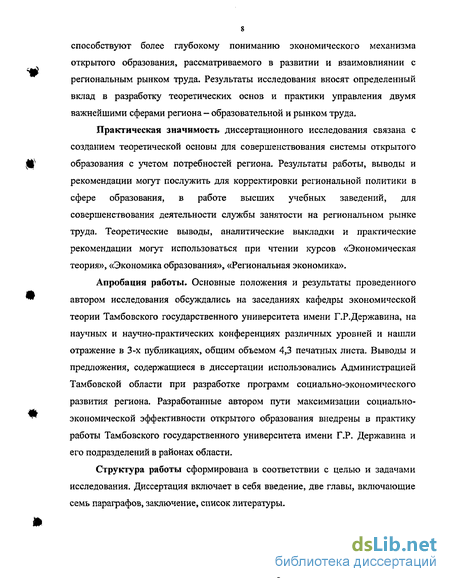 8

способствуют более глубокому пониманию экономического механизма открытого образования, рассматриваемого в развитии и взаимовлиянии с региональным рынком труда. Результаты исследования вносят определенный вклад в разработку теоретических основ и практики управления двумя важнейшими сферами региона – образовательной и рынком труда.

Практическая значимость диссертационного исследования связана с созданием теоретической основы для совершенствования системы открытого образования с учетом потребностей региона. Результаты работы, выводы и рекомендации могут послужить для корректировки региональной политики в сфере образования, в работе высших учебных заведений, для совершенствования деятельности службы занятости на региональном рынке труда. Теоретические выводы, аналитические выкладки и практические рекомендации могут использоваться при чтении курсов «Экономическая теория», «Экономика образования», «Региональная экономика».

Апробация работы. Основные положения и результаты проведенного автором исследования обсуждались на заседаниях кафедры экономической теории Тамбовского государственного университета имени Г.Р.Державина, на научных и научно-практических конференциях различных уровней и нашли отражение в 3-х публикациях, общим объемом 4,3 печатных листа. Выводы и предложения, содержащиеся в диссертации использовались Администрацией Тамбовской области при разработке программ социально-экономического развития региона. Разработанные автором пути максимизации социально-экономической эффективности открытого образования внедрены в практику работы Тамбовского государственного университета имени Г.Р. Державина и его подразделений в районах области.

Структура работы сформирована в соответствии с целью и задачами исследования. Диссертация включает в себя введение, две главы, включающие семь параграфов, заключение, список литературы.

dsLib.net
библиотека диссертаций